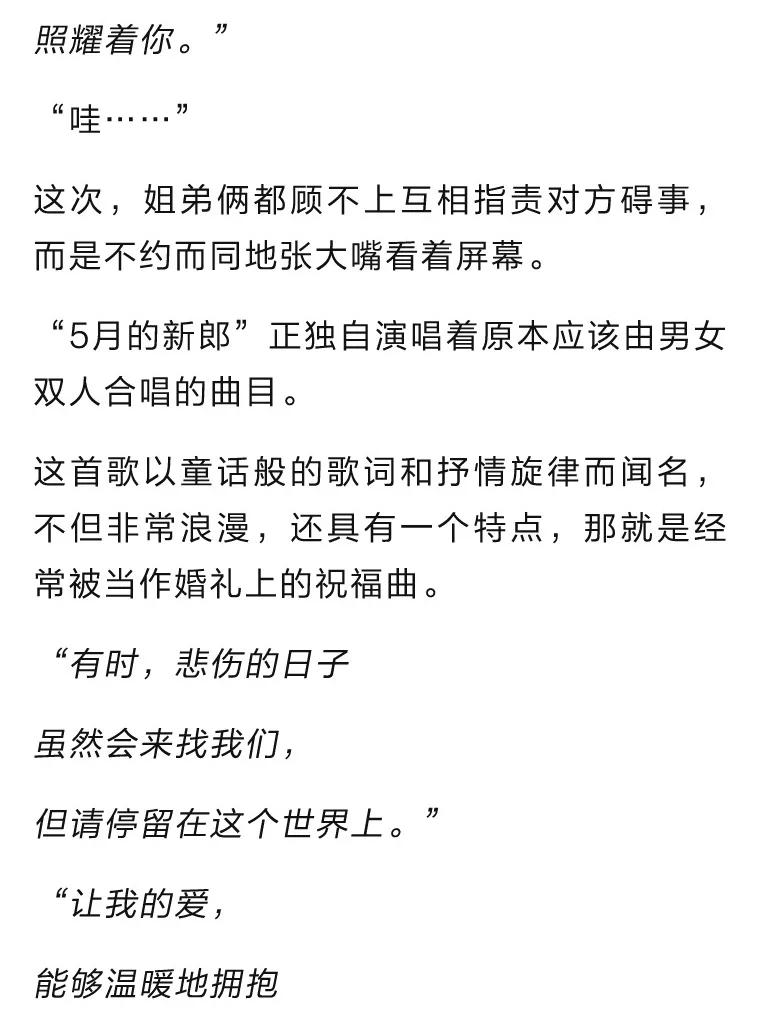 照耀着你。”

“哇……”

这次，姐弟俩都顾不上互相指责对方碍事，而是不约而同地张大嘴看着屏幕。

“5月的新郎”正独自演唱着原本应该由男女双人合唱的曲目。

这首歌以童话般的歌词和抒情旋律而闻名，不但非常浪漫，还具有一个特点，那就是经常被当作婚礼上的祝福曲。

“有时，悲伤的日子

虽然会来找我们，

但请停留在这个世界上。”

“让我的爱，

能够温暖地拥抱